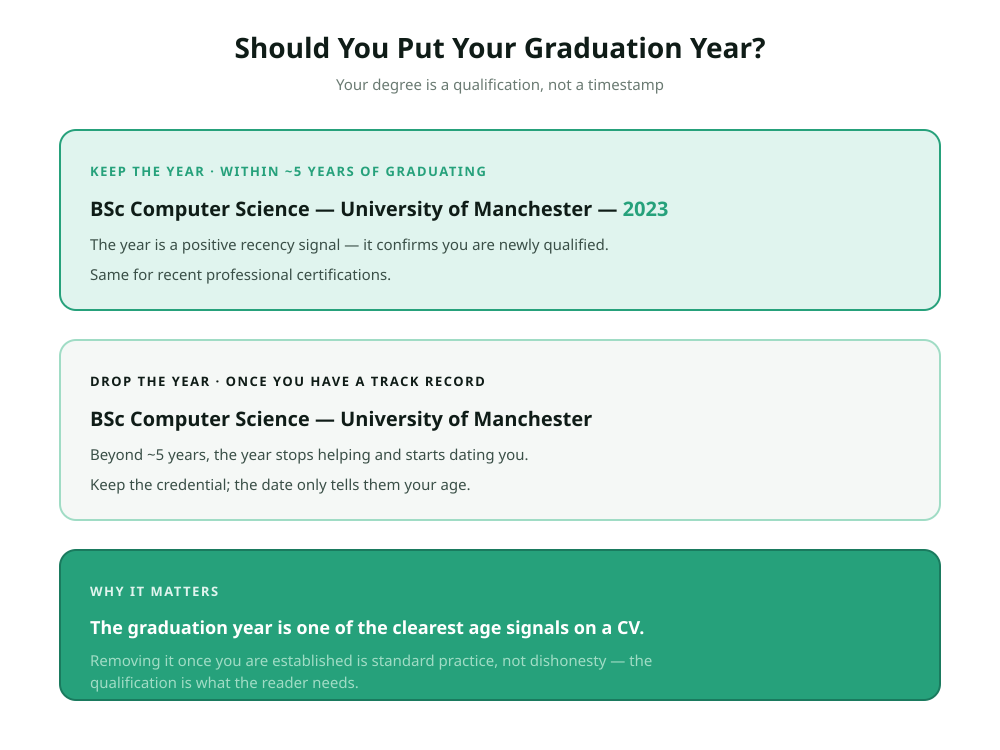 Should You Put Your Graduation Year?

Your degree is a qualification, not a timestamp

KEEP THE YEAR · WITHIN ~5 YEARS OF GRADUATING

BSc Computer Science — University of Manchester — 2023

The year is a positive recency signal — it confirms you are newly qualified.

Same for recent professional certifications.

DROP THE YEAR · ONCE YOU HAVE A TRACK RECORD

BSc Computer Science — University of Manchester

Beyond ~5 years, the year stops helping and starts dating you.

Keep the credential; the date only tells them your age.

WHY IT MATTERS

The graduation year is one of the clearest age signals on a CV.

Removing it once you are established is standard practice, not dishonesty — the qualification is what the reader needs.